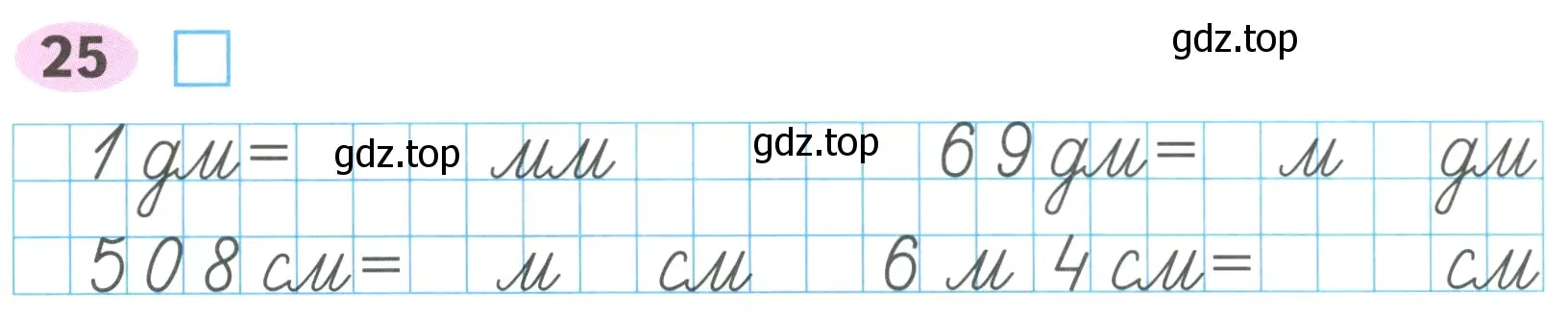 25

gdz.top

1 дм = gdz.top мм gdz.top 69 дм = м дм

508 см = м см 6 м 4 см = см